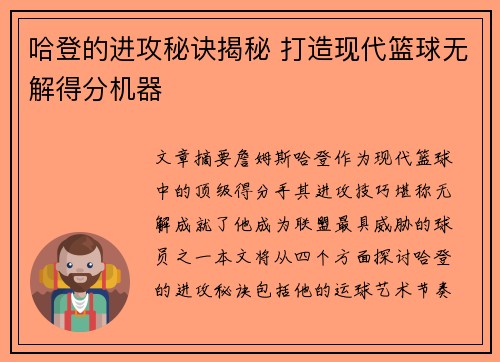 哈登的进攻秘诀揭秘 打造现代篮球无解得分机器

文章摘要詹姆斯哈登作为现代篮球中的顶级得分手其进攻技巧堪称无解成就了他成为联盟最具威胁的球员之一本文将从四个方面探讨哈登的进攻秘诀包括他的运球艺术节奏